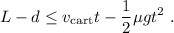 $L - d \leq v_{\text{cart}}t - \frac{1}{2}\mu g t^2$ .